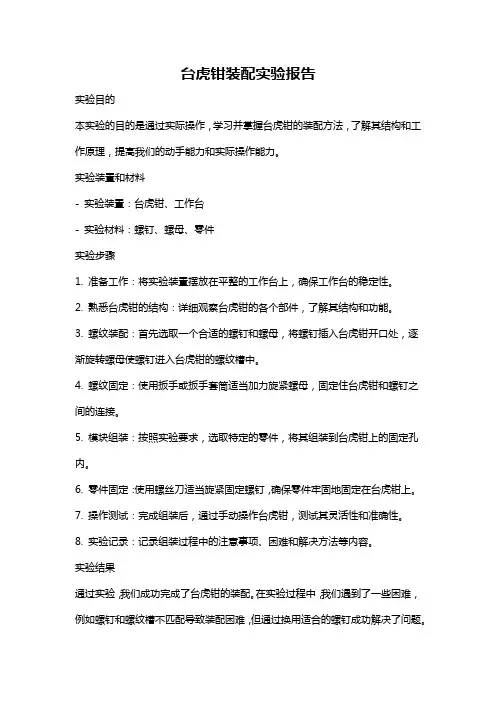 台虎钳装配实验报告

实验目的

本实验的目的是通过实际操作，学习并掌握台虎钳的装配方法，了解其结构和工作原理，提高我们的动手能力和实际操作能力。

实验装置和材料

- 实验装置：台虎钳、工作台

- 实验材料：螺钉、螺母、零件

实验步骤

1. 准备工作：将实验装置摆放在平整的工作台上，确保工作台的稳定性。

2. 熟悉台虎钳的结构：详细观察台虎钳的各个部件，了解其结构和功能。

3. 螺纹装配：首先选取一个合适的螺钉和螺母，将螺钉插入台虎钳开口处，逐渐旋转螺母使螺钉进入台虎钳的螺纹槽中。

4. 螺纹固定：使用扳手或扳手套筒适当加力旋紧螺母，固定住台虎钳和螺钉之间的连接。

5. 模块组装：按照实验要求，选取特定的零件，将其组装到台虎钳上的固定孔内。

6. 零件固定：使用螺丝刀适当旋紧固定螺钉，确保零件牢固地固定在台虎钳上。

7. 操作测试：完成组装后，通过手动操作台虎钳，测试其灵活性和准确性。

8. 实验记录：记录组装过程中的注意事项、困难和解决方法等内容。

实验结果

通过实验，我们成功完成了台虎钳的装配。在实验过程中，我们遇到了一些困难，例如螺钉和螺纹槽不匹配导致装配困难，但通过换用适合的螺钉成功解决了问题。